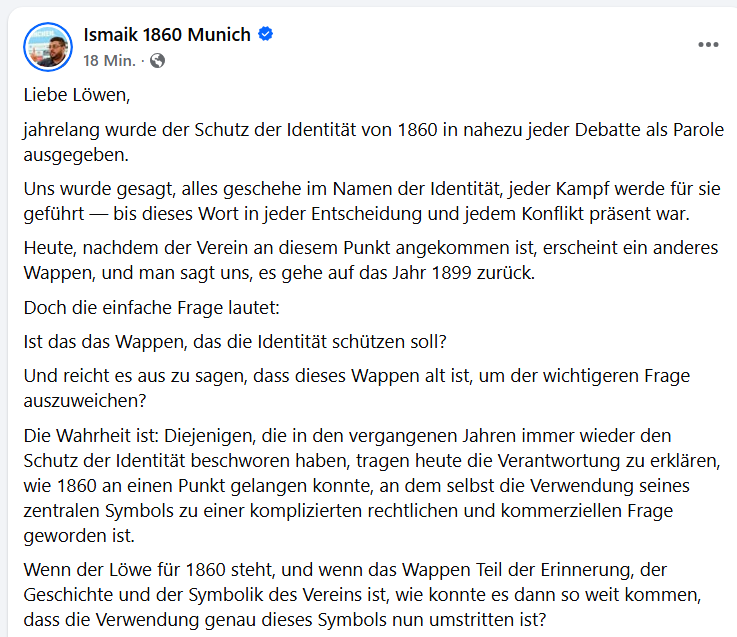 Ismaik 1860 Munich
18 Min. ·

Liebe Löwen,

jahrelang wurde der Schutz der Identität von 1860 in nahezu jeder Debatte als Parole ausgegeben.

Uns wurde gesagt, alles geschehe im Namen der Identität, jeder Kampf werde für sie geführt — bis dieses Wort in jeder Entscheidung und jedem Konflikt präsent war.

Heute, nachdem der Verein an diesem Punkt angekommen ist, erscheint ein anderes Wappen, und man sagt uns, es gehe auf das Jahr 1899 zurück.

Doch die einfache Frage lautet:

Ist das das Wappen, das die Identität schützen soll?

Und reicht es aus zu sagen, dass dieses Wappen alt ist, um der wichtigeren Frage auszuweichen?

Die Wahrheit ist: Diejenigen, die in den vergangenen Jahren immer wieder den Schutz der Identität beschworen haben, tragen heute die Verantwortung zu erklären, wie 1860 an einen Punkt gelangen konnte, an dem selbst die Verwendung seines zentralen Symbols zu einer komplizierten rechtlichen und kommerziellen Frage geworden ist.

Wenn der Löwe für 1860 steht, und wenn das Wappen Teil der Erinnerung, der Geschichte und der Symbolik des Vereins ist, wie konnte es dann so weit kommen, dass die Verwendung genau dieses Symbols nun umstritten ist?